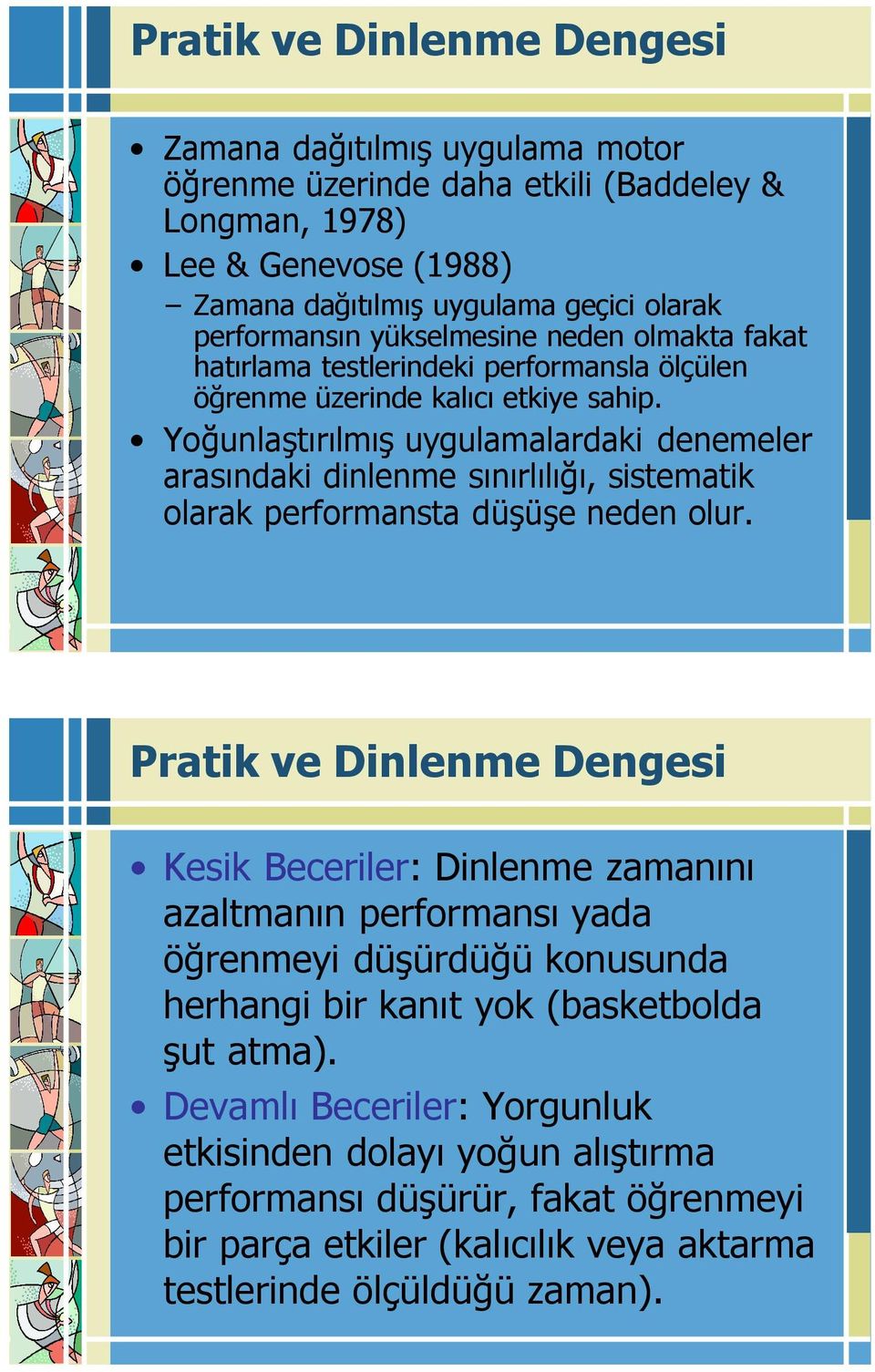 Pratik ve Dinlenme Dengesi

• Zamana dağıtılmış uygulama motor öğrenme üzerinde daha etkili (Baddeley & Longman, 1978)
• Lee & Genevose (1988)
  – Zamana dağıtılmış uygulama geçici olarak performansın yükselmesine neden olmakta fakat hatırlama testlerindeki performansla ölçülen öğrenme üzerinde kalıcı etkiye sahip.
• Yoğunlaştırılmış uygulamalardaki denemeler arasındaki dinlenme sınırlılığı, sistematik olarak performansta düşüşe neden olur.

Pratik ve Dinlenme Dengesi

• Kesik Beceriler: Dinlenme zamanını azaltmanın performansı yada öğrenmeyi düşürdüğü konusunda herhangi bir kanıt yok (basketbolda şut atma).
• Devamlı Beceriler: Yorgunluk etkisinden dolayı yoğun alıştırma performansı düşürür, fakat öğrenmeyi bir parça etkiler (kalıcılık veya aktarma testlerinde ölçüldüğü zaman).